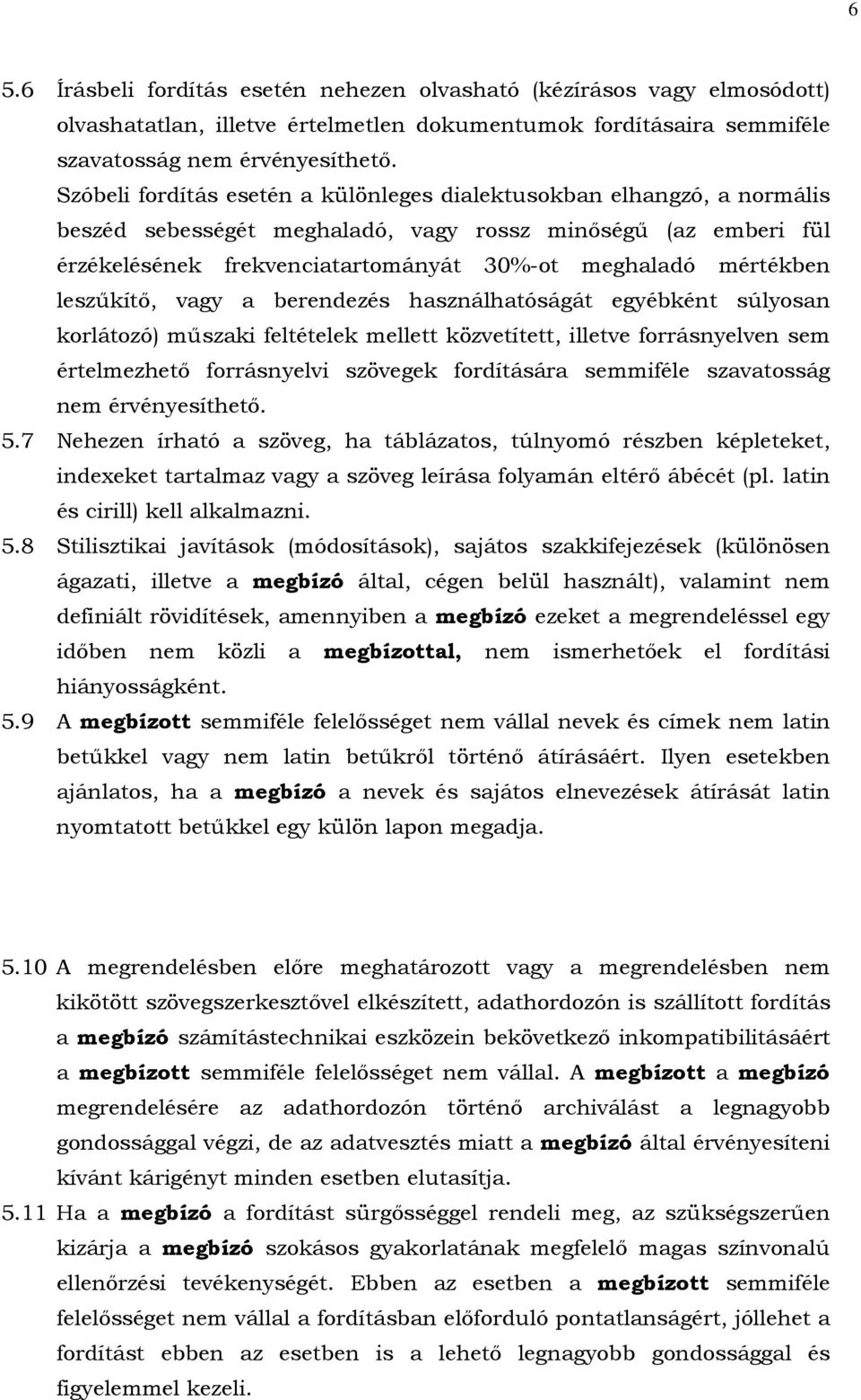 6

5.6 Írásbeli fordítás esetén nehezen olvasható (kézírásos vagy elmosódott) olvashatatlan, illetve értelmetlen dokumentumok fordításaira semmiféle szavatosság nem érvényesíthető.
Szóbeli fordítás esetén a különleges dialektusokban elhangzó, a normális beszéd sebességét meghaladó, vagy rossz minőségű (az emberi fül érzékelésének frekvenciatartományát 30%-ot meghaladó mértékben leszűkítő, vagy a berendezés használhatóságát egyébként súlyosan korlátozó) műszaki feltételek mellett közvetített, illetve forrásnyelven sem értelmezhető forrásnyelvi szövegek fordítására semmiféle szavatosság nem érvényesíthető.

5.7 Nehezen írható a szöveg, ha táblázatos, túlnyomó részben képleteket, indexeket tartalmaz vagy a szöveg leírása folyamán eltérő ábécét (pl. latin és cirill) kell alkalmazni.

5.8 Stilisztikai javítások (módosítások), sajátos szakkifejezések (különösen ágazati, illetve a megbízó által, cégen belül használt), valamint nem definiált rövidítések, amennyiben a megbízó ezeket a megrendeléssel egy időben nem közli a megbízottal, nem ismerhetőek el fordítási hiányosságként.

5.9 A megbízott semmiféle felelősséget nem vállal nevek és címek nem latin betűkkel vagy nem latin betűkről történő átírásáért. Ilyen esetekben ajánlatos, ha a megbízó a nevek és sajátos elnevezések átírását latin nyomtatott betűkkel egy külön lapon megadja.

5.10 A megrendelésben előre meghatározott vagy a megrendelésben nem kikötött szövegszerkesztővel elkészített, adathordozón is szállított fordítás a megbízó számítástechnikai eszközein bekövetkező inkompatibilitásáért a megbízott semmiféle felelősséget nem vállal. A megbízott a megbízó megrendelésére az adathordozón történő archiválást a legnagyobb gondossággal végzi, de az adatvesztés miatt a megbízó által érvényesíteni kívánt kárigényt minden esetben elutasítja.

5.11 Ha a megbízó a fordítást sürgősséggel rendeli meg, az szükségszerűen kizárja a megbízó szokásos gyakorlatának megfelelő magas színvonalú ellenőrzési tevékenységét. Ebben az esetben a megbízott semmiféle felelősséget nem vállal a fordításban előforduló pontatlanságért, jóllehet a fordítást ebben az esetben is a lehető legnagyobb gondossággal és figyelemmel kezeli.